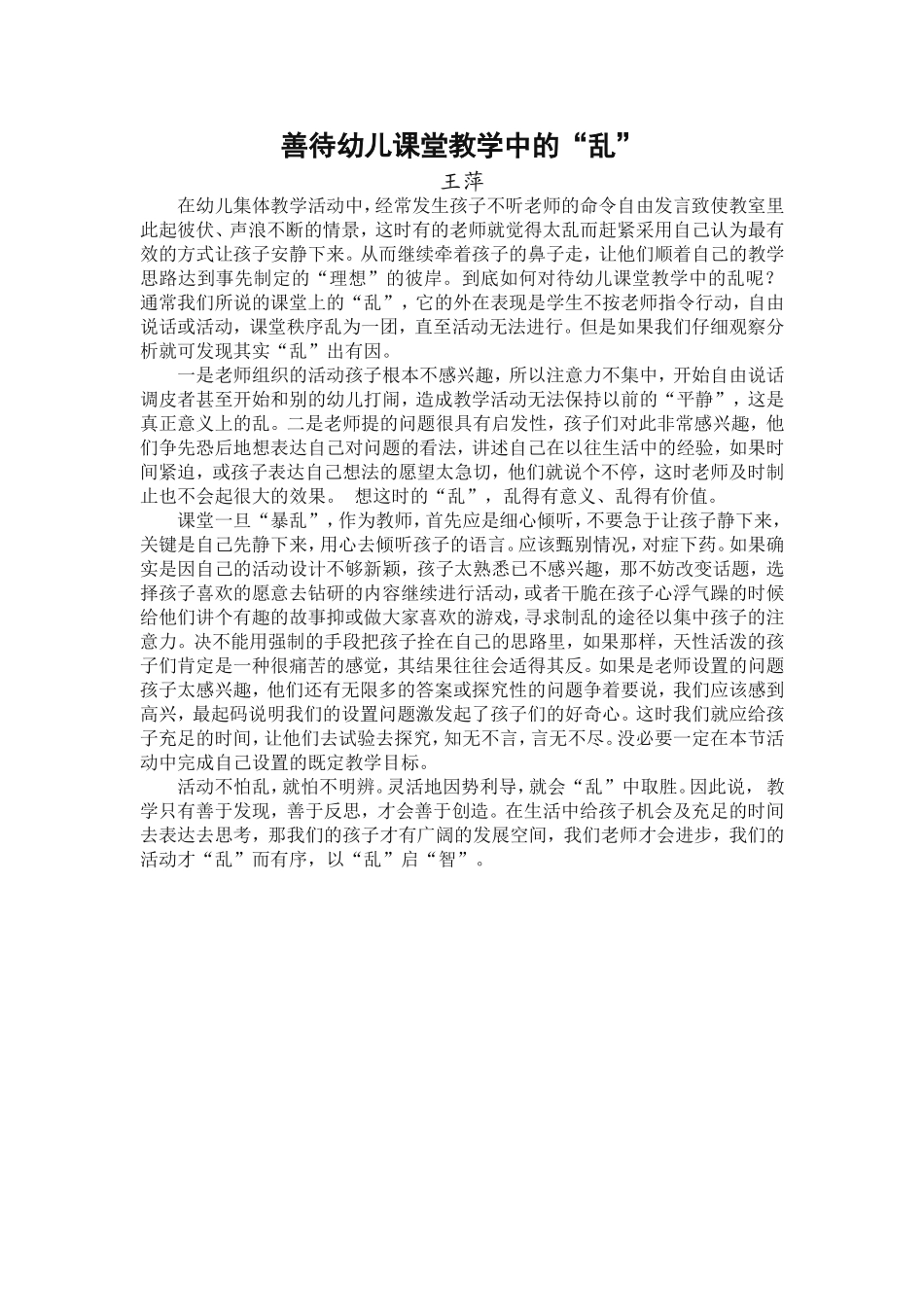 善待幼儿课堂教学中的“乱”

王萍

在幼儿集体教学活动中，经常发生孩子不听老师的命令自由发言致使教室里此起彼伏、声浪不断的情景，这时有的老师就觉得太乱而赶紧采用自己认为最有效的方式让孩子安静下来。从而继续牵着孩子的鼻子走，让他们顺着自己的教学思路达到事先制定的“理想”的彼岸。到底如何对待幼儿课堂教学中的乱呢？通常我们所说的课堂上的“乱”，它的外在表现是学生不按老师指令行动，自由说话或活动，课堂秩序乱为一团，直至活动无法进行。但是如果我们仔细观察分析就可发现其实“乱”出有因。

一是老师组织的活动孩子根本不感兴趣，所以注意力不集中，开始自由说话调皮者甚至开始和别的幼儿打闹，造成教学活动无法保持以前的“平静”，这是真正意义上的乱。二是老师提的问题很具有启发性，孩子们对此非常感兴趣，他们争先恐后地想表达自己对问题的看法，讲述自己在以往生活中的经验，如果时间紧迫，或孩子表达自己想法的愿望太急切，他们就说个不停，这时老师及时制止也不会起很大的效果。 想这时的“乱”，乱得有意义、乱得有价值。

课堂一旦“暴乱”，作为教师，首先应是细心倾听，不要急于让孩子静下来，关键是自己先静下来，用心去倾听孩子的语言。应该甄别情况，对症下药。如果确实是因自己的活动设计不够新颖，孩子太熟悉已不感兴趣，那不妨改变话题，选择孩子喜欢的愿意去钻研的内容继续进行活动，或者干脆在孩子心浮气躁的时候给他们讲个有趣的故事抑或做大家喜欢的游戏，寻求制乱的途径以集中孩子的注意力。决不能用强制的手段把孩子拴在自己的思路里，如果那样，天性活泼的孩子们肯定是一种很痛苦的感觉，其结果往往会适得其反。如果是老师设置的问题孩子太感兴趣，他们还有无限多的答案或探究性的问题争着要说，我们应该感到高兴，最起码说明我们的设置问题激发起了孩子们的好奇心。这时我们就应给孩子充足的时间，让他们去试验去探究，知无不言，言无不尽。没必要一定在本节活动中完成自己设置的既定教学目标。

活动不怕乱，就怕不明辨。灵活地因势利导，就会“乱”中取胜。因此说， 教学只有善于发现，善于反思，才会善于创造。在生活中给孩子机会及充足的时间去表达去思考，那我们的孩子才有广阔的发展空间，我们老师才会进步，我们的活动才“乱”而有序，以“乱”启“智”。